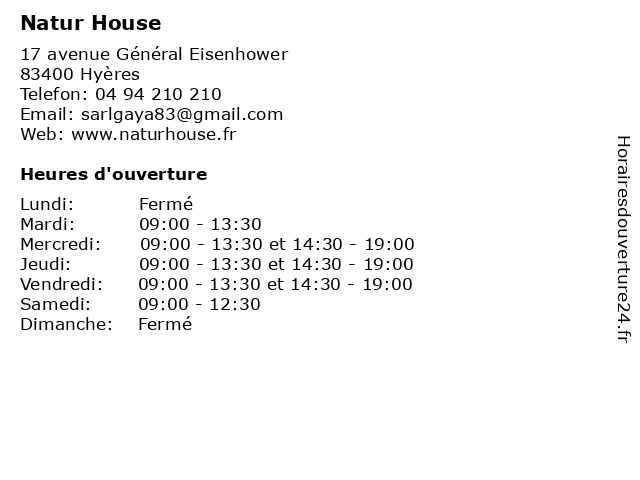 Natur House

17 avenue Général Eisenhower
83400 Hyères
Telefon: 04 94 210 210
Email: sarlgaya83@gmail.com
Web: www.naturhouse.fr

Heures d'ouverture

Lundi: Fermé
Mardi: 09:00 - 13:30
Mercredi: 09:00 - 13:30 et 14:30 - 19:00
Jeudi: 09:00 - 13:30 et 14:30 - 19:00
Vendredi: 09:00 - 13:30 et 14:30 - 19:00
Samedi: 09:00 - 12:30
Dimanche: Fermé

Horairesdouverture24.fr